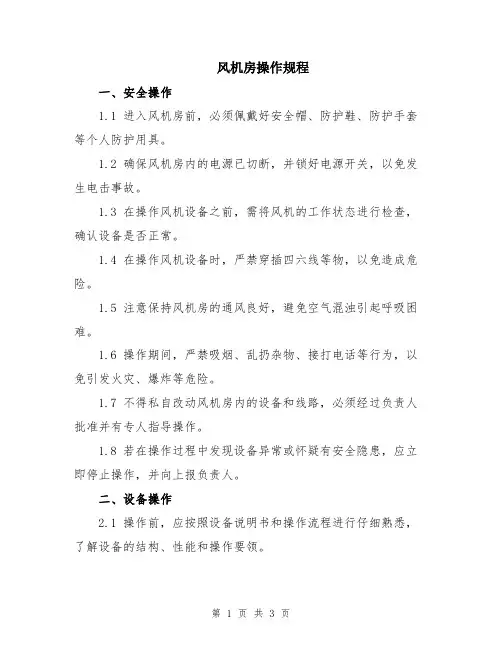 风机房操作规程

一、安全操作

1.1 进入风机房前，必须佩戴好安全帽、防护鞋、防护手套等个人防护用具。

1.2 确保风机房内的电源已切断，并锁好电源开关，以免发生电击事故。

1.3 在操作风机设备之前，需将风机的工作状态进行检查，确认设备是否正常。

1.4 在操作风机设备时，严禁穿插四六线等物，以免造成危险。

1.5 注意保持风机房的通风良好，避免空气混浊引起呼吸困难。

1.6 操作期间，严禁吸烟、乱扔杂物、接打电话等行为，以免引发火灾、爆炸等危险。

1.7 不得私自改动风机房内的设备和线路，必须经过负责人批准并有专人指导操作。

1.8 若在操作过程中发现设备异常或怀疑有安全隐患，应立即停止操作，并向上报负责人。

二、设备操作

2.1 操作前，应按照设备说明书和操作流程进行仔细熟悉，了解设备的结构、性能和操作要领。

第 1 页 共 3 页